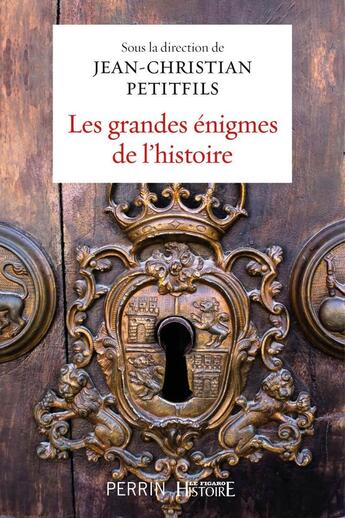 Sous la direction de
JEAN-CHRISTIAN PETITFILS

Les grandes énigmes de l'histoire

PERRIN LE FIGARO HISTOIRE